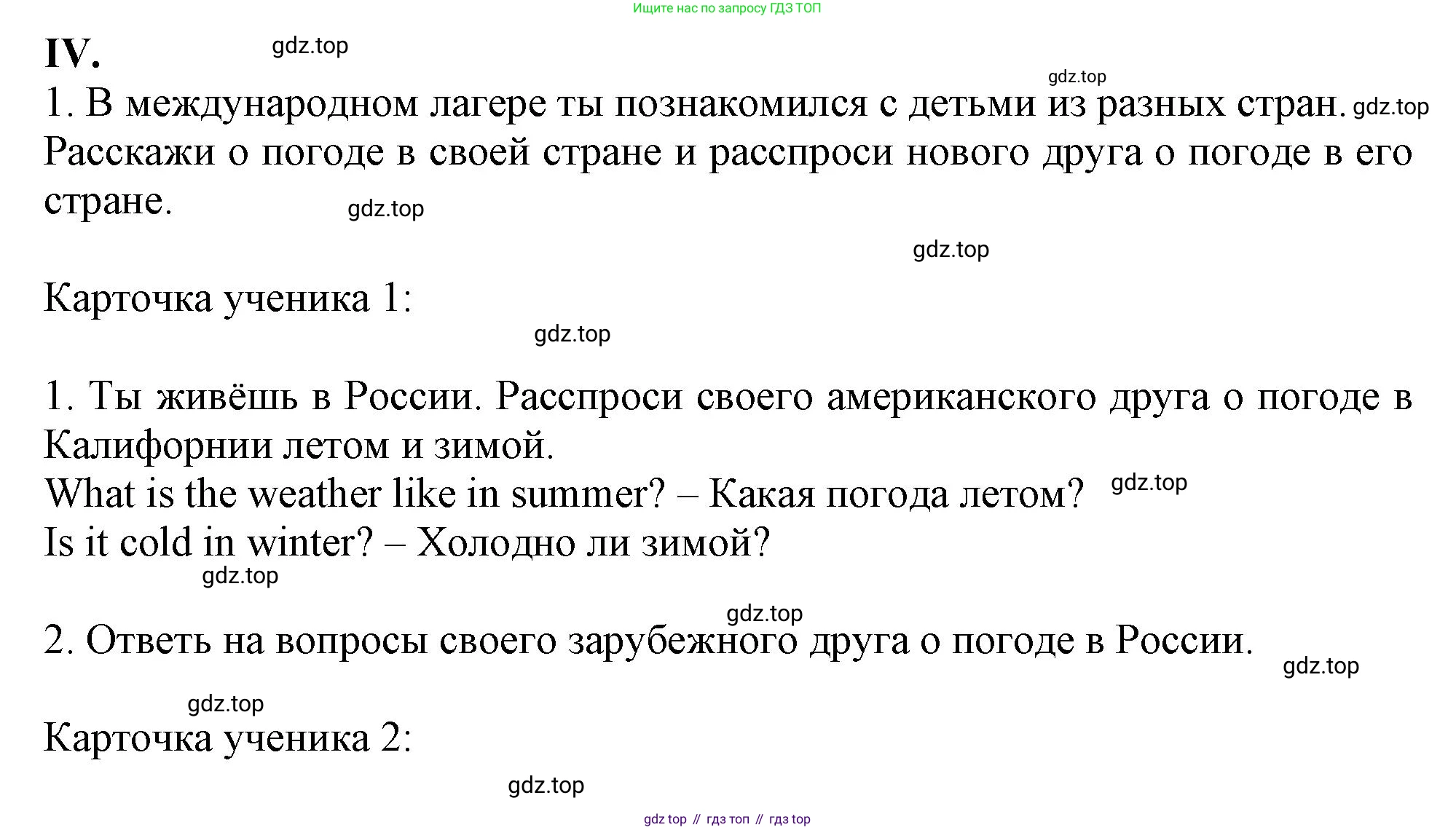 Ищите нас по запросу ГДЗ ТОП

IV. gdz.top

gdz.top

1. В международном лагере ты познакомился с детьми из разных стран. gdz.top Расскажи о погоде в своей стране и расспроси нового друга о погоде в его стране. gdz.top

gdz.top

Карточка ученика 1:

gdz.top

1. Ты живёшь в России. Расспроси своего американского друга о погоде в Калифорнии летом и зимой.
What is the weather like in summer? – Какая погода летом? gdz.top
Is it cold in winter? – Холодно ли зимой?
gdz.top

gdz.top
2. Ответь на вопросы своего зарубежного друга о погоде в России.
gdz.top

gdz.top
Карточка ученика 2:

gdz.top

gdz top // гдз топ // гдз top